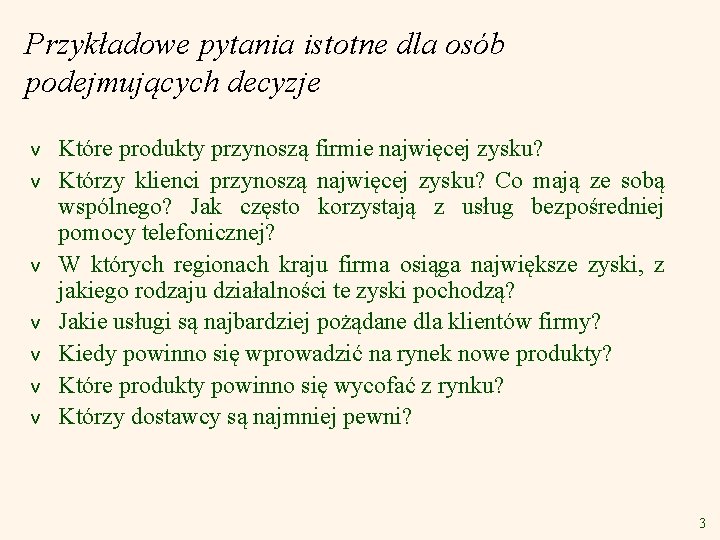 Przykładowe pytania istotne dla osób podejmujących decyzje

v Które produkty przynoszą firmie najwięcej zysku?
v Którzy klienci przynoszą najwięcej zysku? Co mają ze sobą wspólnego? Jak często korzystają z usług bezpośredniej pomocy telefonicznej?
v W których regionach kraju firma osiąga największe zyski, z jakiego rodzaju działalności te zyski pochodzą?
v Jakie usługi są najbardziej pożądane dla klientów firmy?
v Kiedy powinno się wprowadzić na rynek nowe produkty?
v Które produkty powinno się wycofać z rynku?
v Którzy dostawcy są najmniej pewni?

3